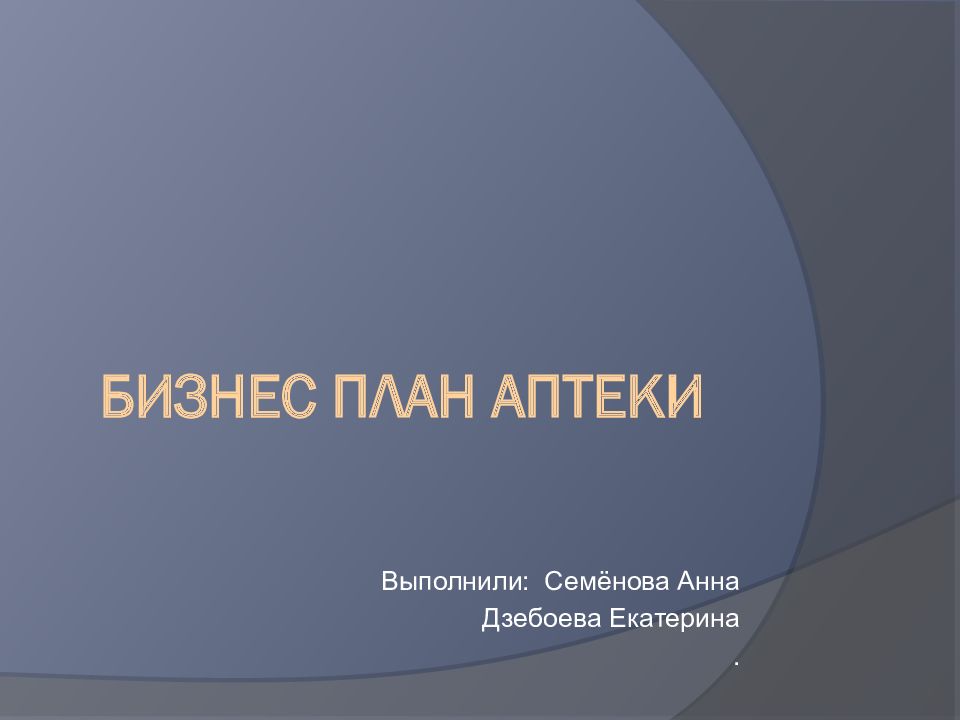 БИЗНЕС ПЛАН АПТЕКИ

Выполнили: Семёнова Анна
Дзебоева Екатерина
.